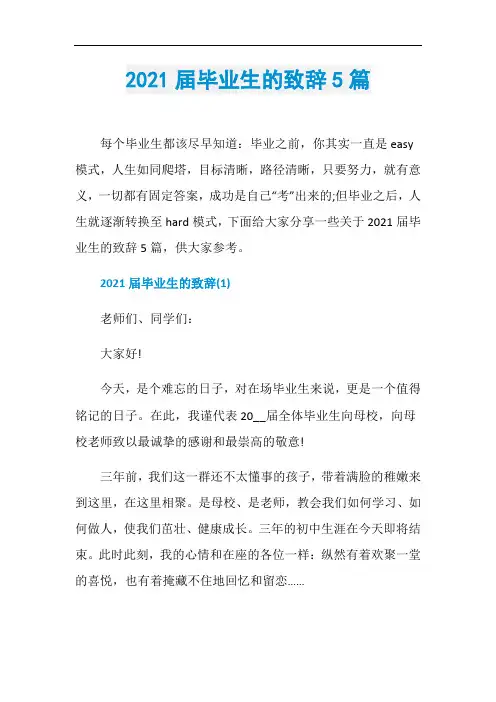 2021 届毕业生的致辞 5 篇

每个毕业生都该尽早知道：毕业之前，你其实一直是 easy 模式，人生如同爬塔，目标清晰，路径清晰，只要努力，就有意义，一切都有固定答案，成功是自己“考”出来的;但毕业之后，人生就逐渐转换至 hard 模式，下面给大家分享一些关于 2021 届毕业生的致辞 5 篇，供大家参考。

2021 届毕业生的致辞(1)

老师们、同学们：

大家好!

今天，是个难忘的日子，对在场毕业生来说，更是一个值得铭记的日子。在此，我谨代表 20__届全体毕业生向母校，向母校老师致以最诚挚的感谢和最崇高的敬意!

三年前，我们这一群还不太懂事的孩子，带着满脸的稚嫩来到这里，在这里相聚。是母校、是老师，教会我们如何学习、如何做人，使我们茁壮、健康成长。三年的初中生涯在今天即将结束。此时此刻，我的心情和在座的各位一样：纵然有着欢聚一堂的喜悦，也有着掩藏不住地回忆和留恋......